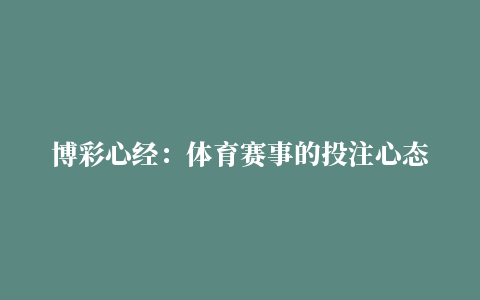 博彩心经：体育赛事的投注心态